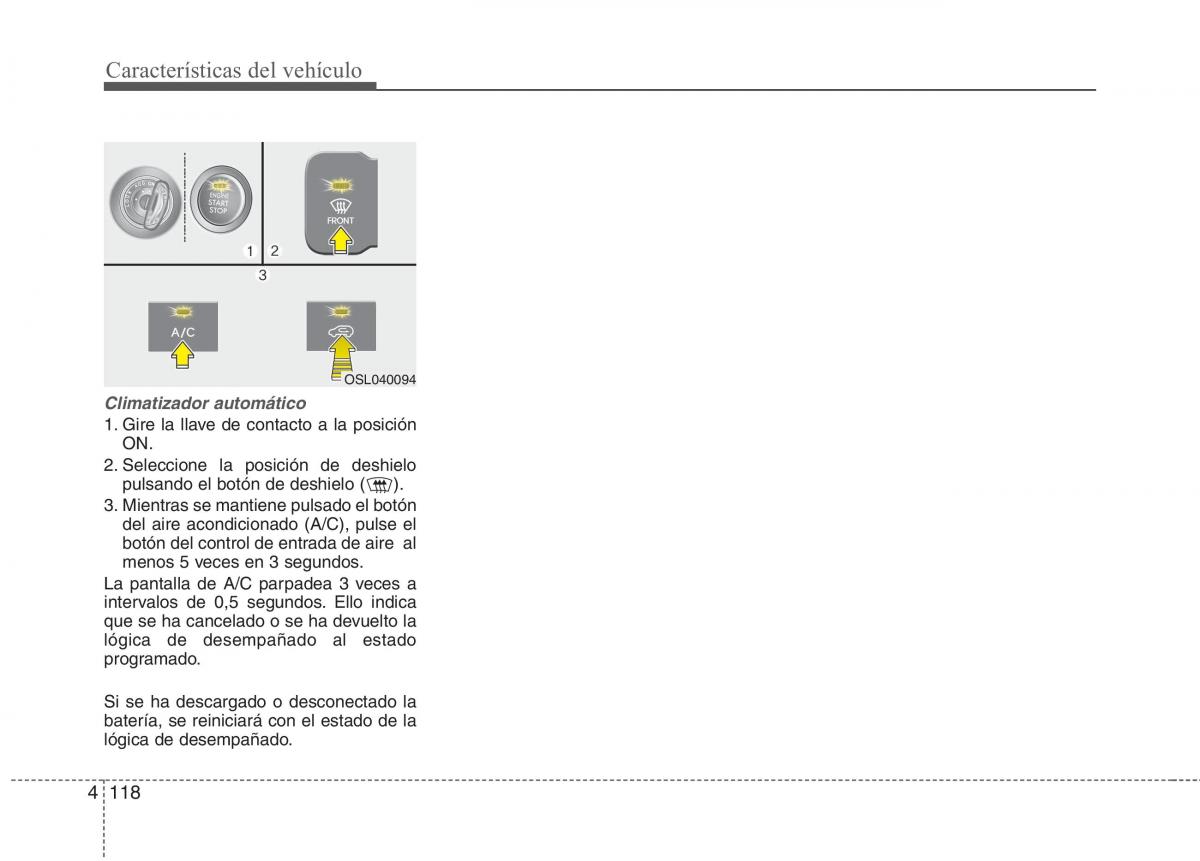 Características del vehículo

ENGINE START STOP

FRONT

1 2

3

A/C

OSL040094

Climatizador automático

1. Gire la llave de contacto a la posición ON.
2. Seleccione la posición de deshielo pulsando el botón de deshielo ( ).
3. Mientras se mantiene pulsado el botón del aire acondicionado (A/C), pulse el botón del control de entrada de aire al menos 5 veces en 3 segundos.

La pantalla de A/C parpadea 3 veces a intervalos de 0,5 segundos. Ello indica que se ha cancelado o se ha devuelto la lógica de desempañado al estado programado.

Si se ha descargado o desconectado la batería, se reiniciará con el estado de la lógica de desempañado.

4 118